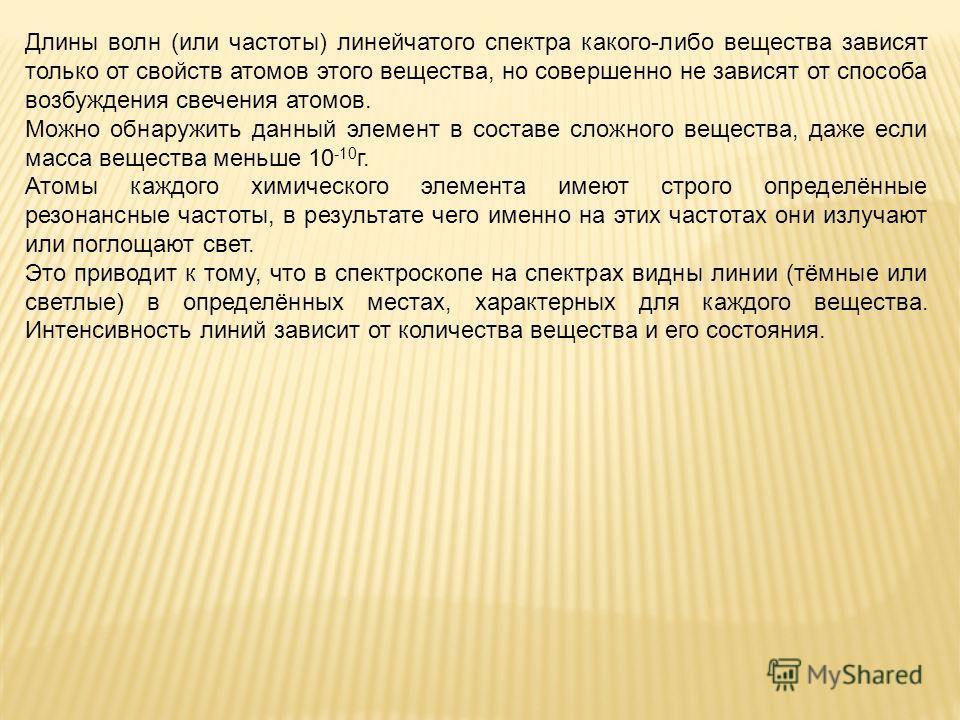 Длины волн (или частоты) линейчатого спектра какого-либо вещества зависят только от свойств атомов этого вещества, но совершенно не зависят от способа возбуждения свечения атомов.
Можно обнаружить данный элемент в составе сложного вещества, даже если масса вещества меньше $10^{-10}$г.
Атомы каждого химического элемента имеют строго определённые резонансные частоты, в результате чего именно на этих частотах они излучают или поглощают свет.
Это приводит к тому, что в спектроскопе на спектрах видны линии (тёмные или светлые) в определённых местах, характерных для каждого вещества. Интенсивность линий зависит от количества вещества и его состояния.

MyShared